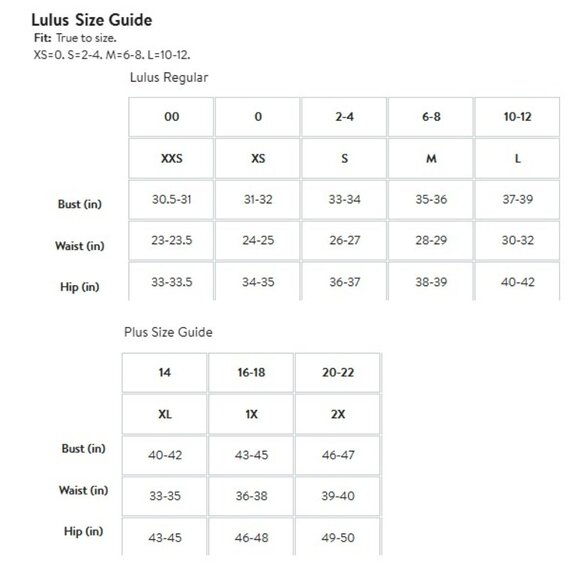 Lulus Size Guide
Fit: True to size.
XS=0. S=2-4. M=6-8. L=10-12.

Lulus Regular

| | 00 | 0 | 2-4 | 6-8 | 10-12 |
|---|---|---|---|---|---|
| | XXS | XS | S | M | L |
| Bust (in) | 30.5-31 | 31-32 | 33-34 | 35-36 | 37-39 |
| Waist (in) | 23-23.5 | 24-25 | 26-27 | 28-29 | 30-32 |
| Hip (in) | 33-33.5 | 34-35 | 36-37 | 38-39 | 40-42 |

Plus Size Guide

| | 14 | 16-18 | 20-22 |
|---|---|---|---|
| | XL | 1X | 2X |
| Bust (in) | 40-42 | 43-45 | 46-47 |
| Waist (in) | 33-35 | 36-38 | 39-40 |
| Hip (in) | 43-45 | 46-48 | 49-50 |